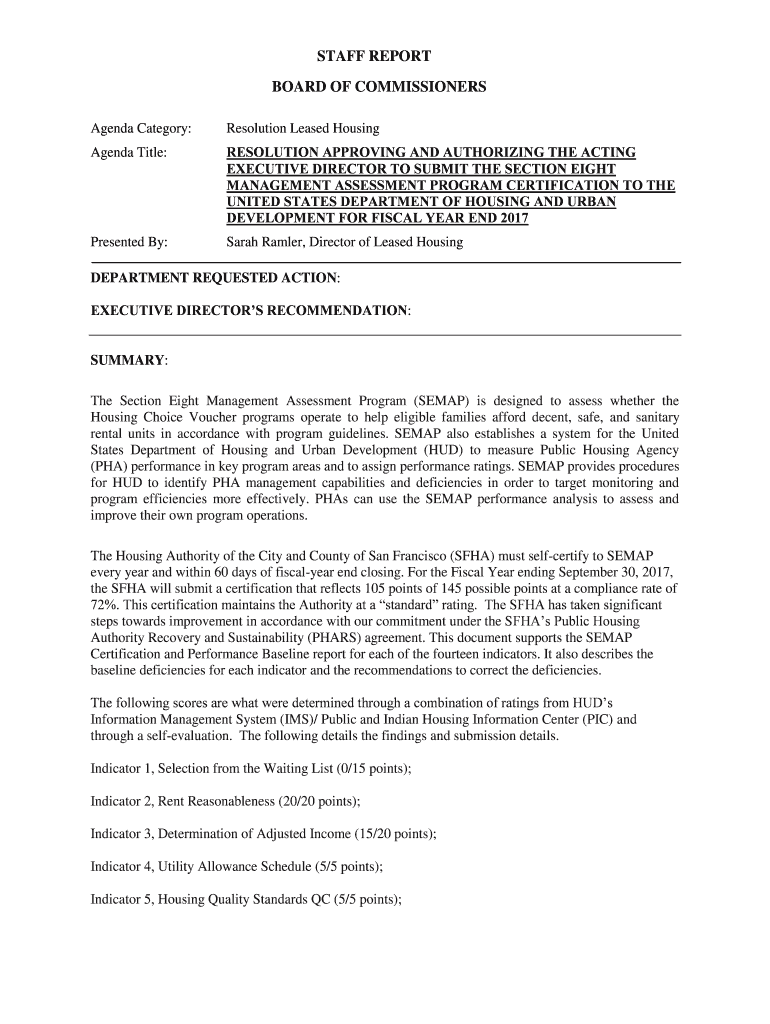 STAFF REPORT

BOARD OF COMMISSIONERS

Agenda Category: Resolution Leased Housing

Agenda Title: RESOLUTION APPROVING AND AUTHORIZING THE ACTING EXECUTIVE DIRECTOR TO SUBMIT THE SECTION EIGHT MANAGEMENT ASSESSMENT PROGRAM CERTIFICATION TO THE UNITED STATES DEPARTMENT OF HOUSING AND URBAN DEVELOPMENT FOR FISCAL YEAR END 2017

Presented By: Sarah Ramler, Director of Leased Housing

DEPARTMENT REQUESTED ACTION:

EXECUTIVE DIRECTOR'S RECOMMENDATION:

SUMMARY:

The Section Eight Management Assessment Program (SEMAP) is designed to assess whether the Housing Choice Voucher programs operate to help eligible families afford decent, safe, and sanitary rental units in accordance with program guidelines. SEMAP also establishes a system for the United States Department of Housing and Urban Development (HUD) to measure Public Housing Agency (PHA) performance in key program areas and to assign performance ratings. SEMAP provides procedures for HUD to identify PHA management capabilities and deficiencies in order to target monitoring and program efficiencies more effectively. PHAs can use the SEMAP performance analysis to assess and improve their own program operations.

The Housing Authority of the City and County of San Francisco (SFHA) must self-certify to SEMAP every year and within 60 days of fiscal-year end closing. For the Fiscal Year ending September 30, 2017, the SFHA will submit a certification that reflects 105 points of 145 possible points at a compliance rate of 72%. This certification maintains the Authority at a "standard" rating. The SFHA has taken significant steps towards improvement in accordance with our commitment under the SFHA's Public Housing Authority Recovery and Sustainability (PHARS) agreement. This document supports the SEMAP Certification and Performance Baseline report for each of the fourteen indicators. It also describes the baseline deficiencies for each indicator and the recommendations to correct the deficiencies.

The following scores are what were determined through a combination of ratings from HUD's Information Management System (IMS)/ Public and Indian Housing Information Center (PIC) and through a self-evaluation. The following details the findings and submission details.

Indicator 1, Selection from the Waiting List (0/15 points);

Indicator 2, Rent Reasonableness (20/20 points);

Indicator 3, Determination of Adjusted Income (15/20 points);

Indicator 4, Utility Allowance Schedule (5/5 points);

Indicator 5, Housing Quality Standards QC (5/5 points);